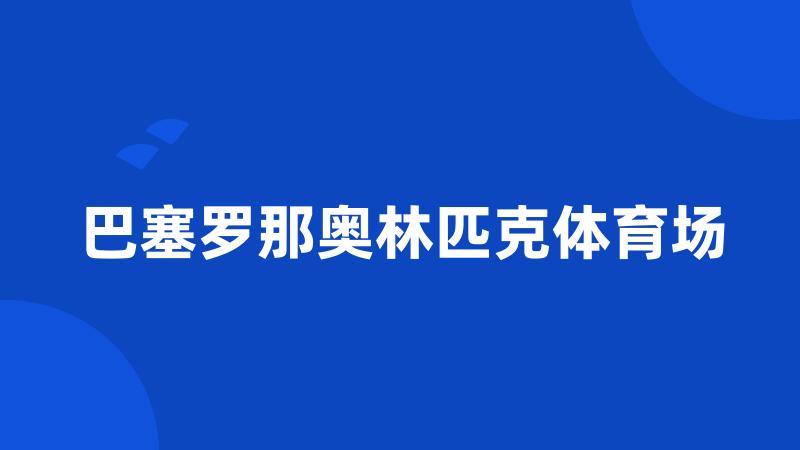 巴塞罗那奥林匹克体育场